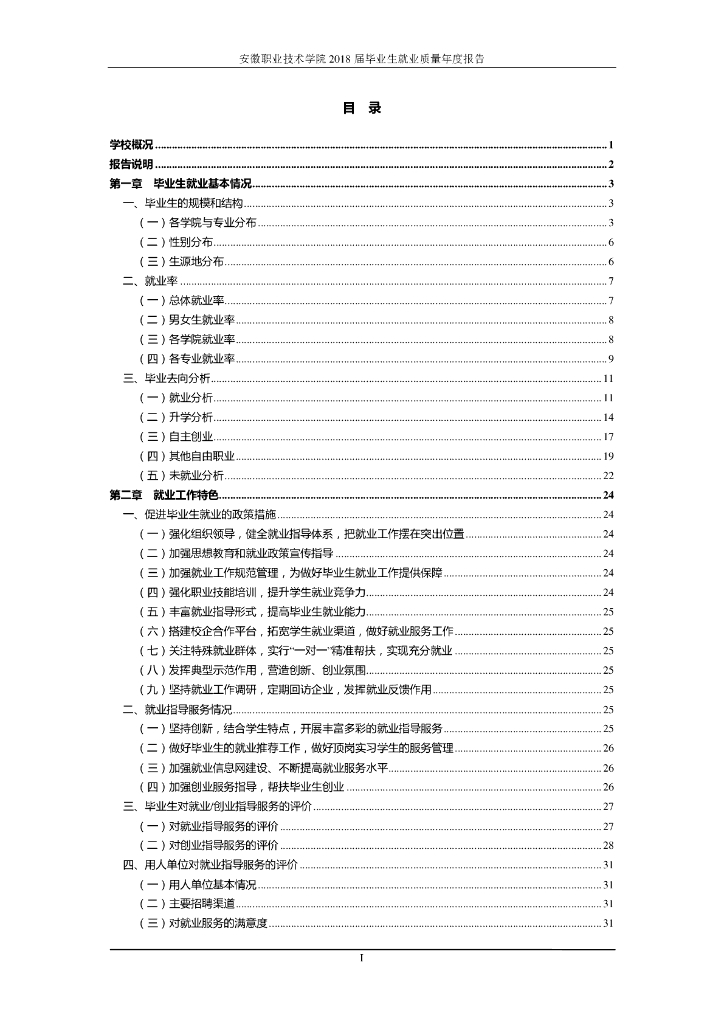 安徽职业技术学院 2018 届毕业生就业质量年度报告

目 录

学校概况 ........ 1
报告说明 ........ 2
第一章 毕业生就业基本情况 ........ 3
一、毕业生的规模和结构 ........ 3
（一）各学院与专业分布 ........ 3
（二）性别分布 ........ 6
（三）生源地分布 ........ 6
二、就业率 ........ 7
（一）总体就业率 ........ 7
（二）男女生就业率 ........ 8
（三）各学院就业率 ........ 8
（四）各专业就业率 ........ 9
三、毕业去向分析 ........ 11
（一）就业分析 ........ 11
（二）升学分析 ........ 14
（三）自主创业 ........ 17
（四）其他自由职业 ........ 19
（五）未就业分析 ........ 22
第二章 就业工作特色 ........ 24
一、促进毕业生就业的政策措施 ........ 24
（一）强化组织领导，健全就业指导体系，把就业工作摆在突出位置 ........ 24
（二）加强思想教育和就业政策宣传指导 ........ 24
（三）加强就业工作规范管理，为做好毕业生就业工作提供保障 ........ 24
（四）强化职业技能培训，提升学生就业竞争力 ........ 24
（五）丰富就业指导形式，提高毕业生就业能力 ........ 25
（六）搭建校企合作平台，拓宽学生就业渠道，做好就业服务工作 ........ 25
（七）关注特殊就业群体，实行“一对一”精准帮扶，实现充分就业 ........ 25
（八）发挥典型示范作用，营造创新、创业氛围 ........ 25
（九）坚持就业工作调研，定期回访企业，发挥就业反馈作用 ........ 25
二、就业指导服务情况 ........ 25
（一）坚持创新，结合学生特点，开展丰富多彩的就业指导服务 ........ 25
（二）做好毕业生的就业推荐工作，做好顶岗实习学生的服务管理 ........ 26
（三）加强就业信息网建设、不断提高就业服务水平 ........ 26
（四）加强创业服务指导，帮扶毕业生创业 ........ 26
三、毕业生对就业/创业指导服务的评价 ........ 27
（一）对就业指导服务的评价 ........ 27
（二）对创业指导服务的评价 ........ 28
四、用人单位对就业指导服务的评价 ........ 31
（一）用人单位基本情况 ........ 31
（二）主要招聘渠道 ........ 31
（三）对就业服务的满意度 ........ 31

I